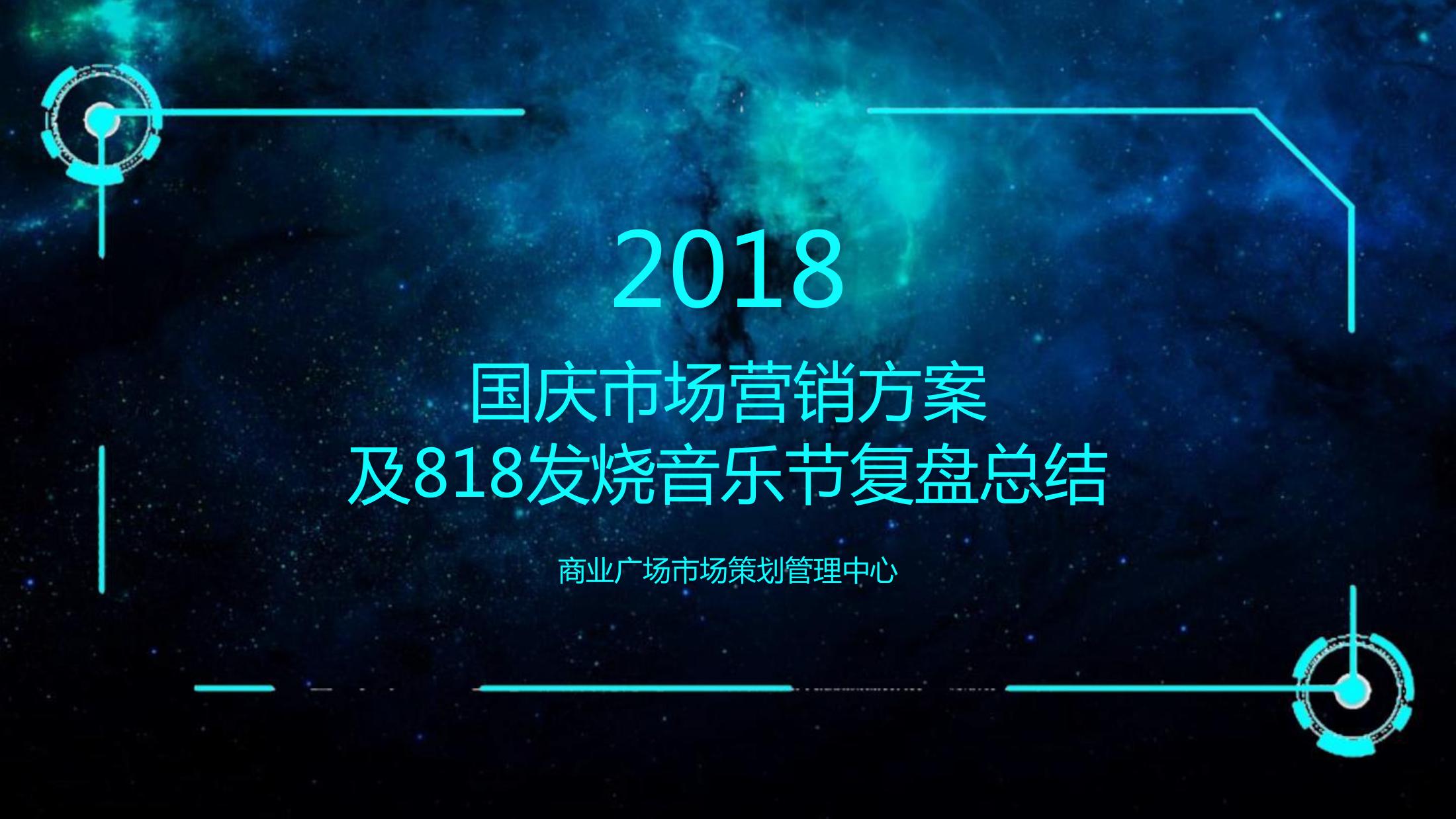 2018

国庆市场营销方案
及818发烧音乐节复盘总结

商业广场市场策划管理中心